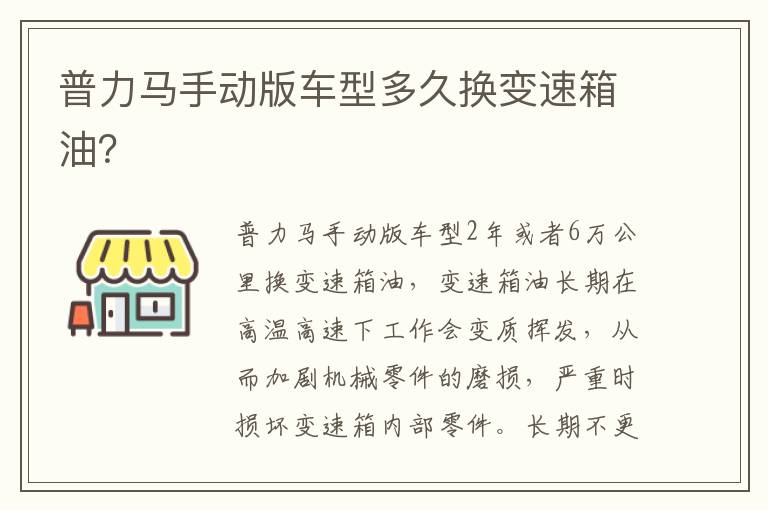 普力马手动版车型多久换变速箱油?

普力马手动版车型2年或者6万公里换变速箱油，变速箱油长期在高温高速下工作会变质挥发，从而加剧机械零件的磨损，严重时损坏变速箱内部零件。长期不更